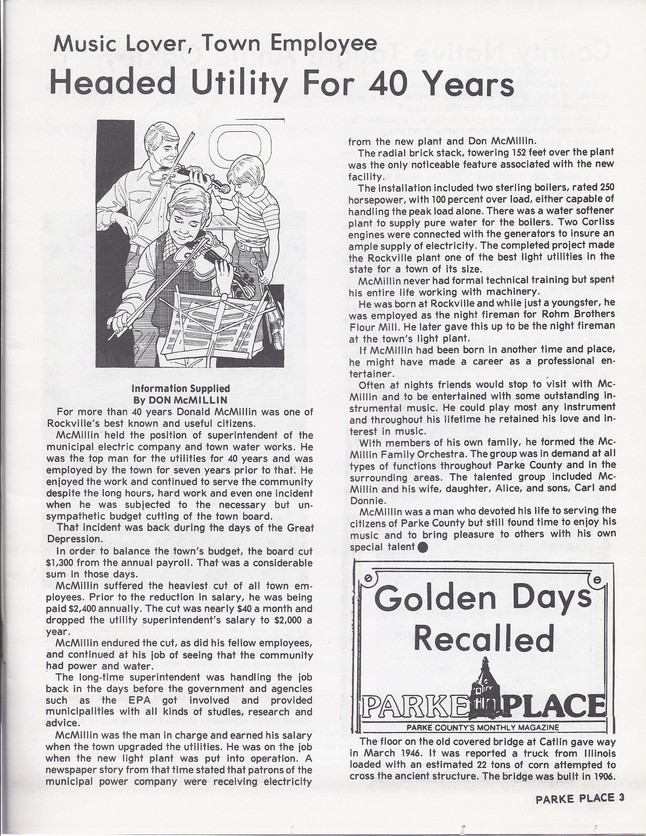 Music Lover, Town Employee
Headed Utility For 40 Years

Information Supplied
By DON McMILLIN

For more than 40 years Donald McMillin was one of Rockville's best known and useful citizens.

McMillin held the position of superintendent of the municipal electric company and town water works. He was the top man for the utilities for 40 years and was employed by the town for seven years prior to that. He enjoyed the work and continued to serve the community despite the long hours, hard work and even one incident when he was subjected to the necessary but unsympathetic budget cutting of the town board.

That incident was back during the days of the Great Depression.

In order to balance the town's budget, the board cut $1,300 from the annual payroll. That was a considerable sum in those days.

McMillin suffered the heaviest cut of all town employees. Prior to the reduction in salary, he was being paid $2,400 annually. The cut was nearly $40 a month and dropped the utility superintendent's salary to $2,000 a year.

McMillin endured the cut, as did his fellow employees, and continued at his job of seeing that the community had power and water.

The long-time superintendent was handling the job back in the days before the government and agencies such as the EPA got involved and provided municipalities with all kinds of studies, research and advice.

McMillin was the man in charge and earned his salary when the town upgraded the utilities. He was on the job when the new light plant was put into operation. A newspaper story from that time stated that patrons of the municipal power company were receiving electricity from the new plant and Don McMillin.

The radial brick stack, towering 152 feet over the plant was the only noticeable feature associated with the new facility.

The installation included two sterling boilers, rated 250 horsepower, with 100 percent over load, either capable of handling the peak load alone. There was a water softener plant to supply pure water for the boilers. Two Corliss engines were connected with the generators to insure an ample supply of electricity. The completed project made the Rockville plant one of the best light utilities in the state for a town of its size.

McMillin never had formal technical training but spent his entire life working with machinery.

He was born at Rockville and while just a youngster, he was employed as the night fireman for Rohm Brothers Flour Mill. He later gave this up to be the night fireman at the town's light plant.

If McMillin had been born in another time and place, he might have made a career as a professional entertainer.

Often at nights friends would stop to visit with McMillin and to be entertained with some outstanding instrumental music. He could play most any instrument and throughout his lifetime he retained his love and interest in music.

With members of his own family, he formed the McMillin Family Orchestra. The group was in demand at all types of functions throughout Parke County and in the surrounding areas. The talented group included McMillin and his wife, daughter, Alice, and sons, Carl and Donnie.

McMillin was a man who devoted his life to serving the citizens of Parke County but still found time to enjoy his music and to bring pleasure to others with his own special talent

Golden Days Recalled
PARKE PLACE
PARKE COUNTY'S MONTHLY MAGAZINE

The floor on the old covered bridge at Catlin gave way in March 1946. It was reported a truck from Illinois loaded with an estimated 22 tons of corn attempted to cross the ancient structure. The bridge was built in 1906.

PARKE PLACE 3